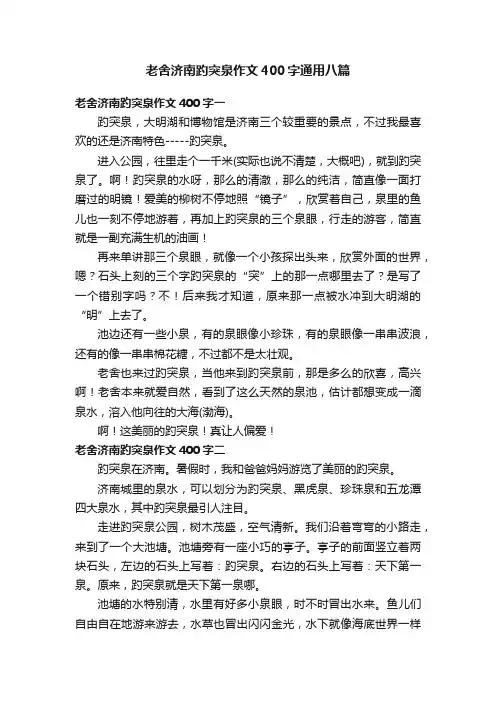 老舍济南趵突泉作文400字通用八篇

老舍济南趵突泉作文400字一

趵突泉，大明湖和博物馆是济南三个较重要的景点，不过我最喜欢的还是济南特色-----趵突泉。

进入公园，往里走个一千米(实际也说不清楚，大概吧)，就到趵突泉了。啊！趵突泉的水呀，那么的清澈，那么的纯洁，简直像一面打磨过的明镜！爱美的柳树不停地照“镜子”，欣赏着自己，泉里的鱼儿也一刻不停地游着，再加上趵突泉的三个泉眼，行走的游客，简直就是一副充满生机的油画！

再来单讲那三个泉眼，就像一个小孩探出头来，欣赏外面的世界，嗯？石头上刻的三个字趵突泉的“突”上的那一点哪里去了？是写了一个错别字吗？不！后来我才知道，原来那一点被水冲到大明湖的“明”上去了。

池边还有一些小泉，有的泉眼像小珍珠，有的泉眼像一串串波浪，还有的像一串串棉花糖，不过都不是太壮观。

老舍也来过趵突泉，当他来到趵突泉前，那是多么的欣喜，高兴啊！老舍本来就爱自然，看到了这么天然的泉池，估计都想变成一滴泉水，溶入他向往的大海(渤海)。

啊！这美丽的趵突泉！真让人偏爱！

老舍济南趵突泉作文400字二

趵突泉在济南。暑假时，我和爸爸妈妈游览了美丽的趵突泉。

济南城里的泉水，可以划分为趵突泉、黑虎泉、珍珠泉和五龙潭四大泉水，其中趵突泉最引人注目。

走进趵突泉公园，树木茂盛，空气清新。我们沿着弯弯的小路走，来到了一个大池塘。池塘旁有一座小巧的亭子。亭子的前面竖立着两块石头，左边的石头上写着：趵突泉。右边的石头上写着：天下第一泉。原来，趵突泉就是天下第一泉哪。

池塘的水特别清，水里有好多小泉眼，时不时冒出水来。鱼儿们自由自在地游来游去，水草也冒出闪闪金光，水下就像海底世界一样